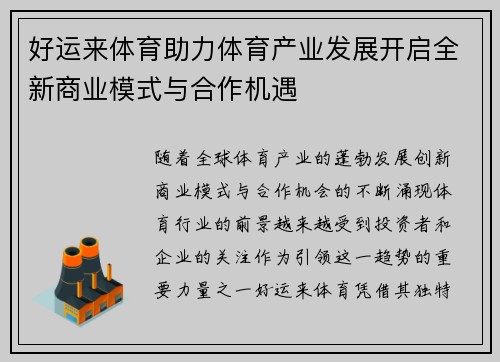 好运来体育助力体育产业发展开启全新商业模式与合作机遇

随着全球体育产业的蓬勃发展创新商业模式与合作机会的不断涌现体育行业的前景越来越受到投资者和企业的关注作为引领这一趋势的重要力量之一好运来体育凭借其独特